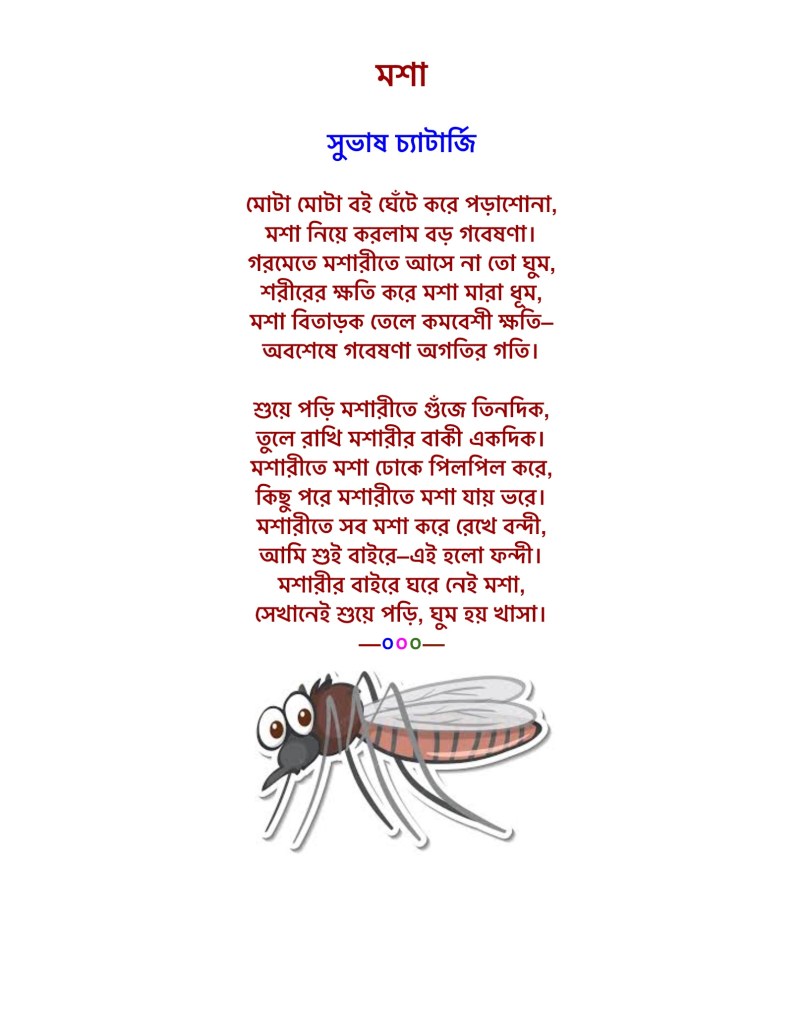 মশা

সুভাষ চ্যাটার্জি

মোটা মোটা বই ঘেঁটে করে পড়াশোনা,
মশা নিয়ে করলাম বড় গবেষণা।
গরমেতে মশারীতে আসে না তো ঘুম,
শরীরের ক্ষতি করে মশা মারা ধূম,
মশা বিতাড়ক তেলে কমবেশী ক্ষতি–
অবশেষে গবেষণা অগতির গতি।

শুয়ে পড়ি মশারীতে গুঁজে তিনদিক,
তুলে রাখি মশারীর বাকী একদিক।
মশারীতে মশা ঢোকে পিলপিল করে,
কিছু পরে মশারীতে মশা যায় ভরে।
মশারীতে সব মশা করে রেখে বন্দী,
আমি শুই বাইরে–এই হলো ফন্দী।
মশারীর বাইরে ঘরে নেই মশা,
সেখানেই শুয়ে পড়ি, ঘুম হয় খাসা।
—ooo—